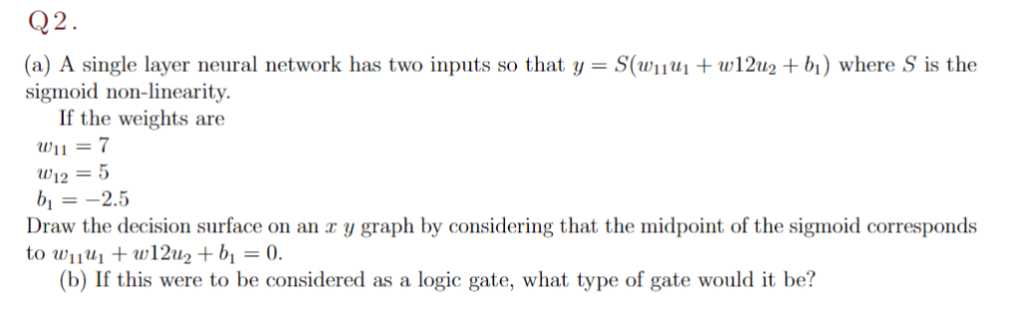 Q2.

(a) A single layer neural network has two inputs so that $y = S(w_{11}u_1 + w12u_2 + b_1)$ where $S$ is the sigmoid non-linearity.

If the weights are
$w_{11} = 7$
$w_{12} = 5$
$b_1 = -2.5$
Draw the decision surface on an $x$ $y$ graph by considering that the midpoint of the sigmoid corresponds to $w_{11}u_1 + w12u_2 + b_1 = 0$.

(b) If this were to be considered as a logic gate, what type of gate would it be?